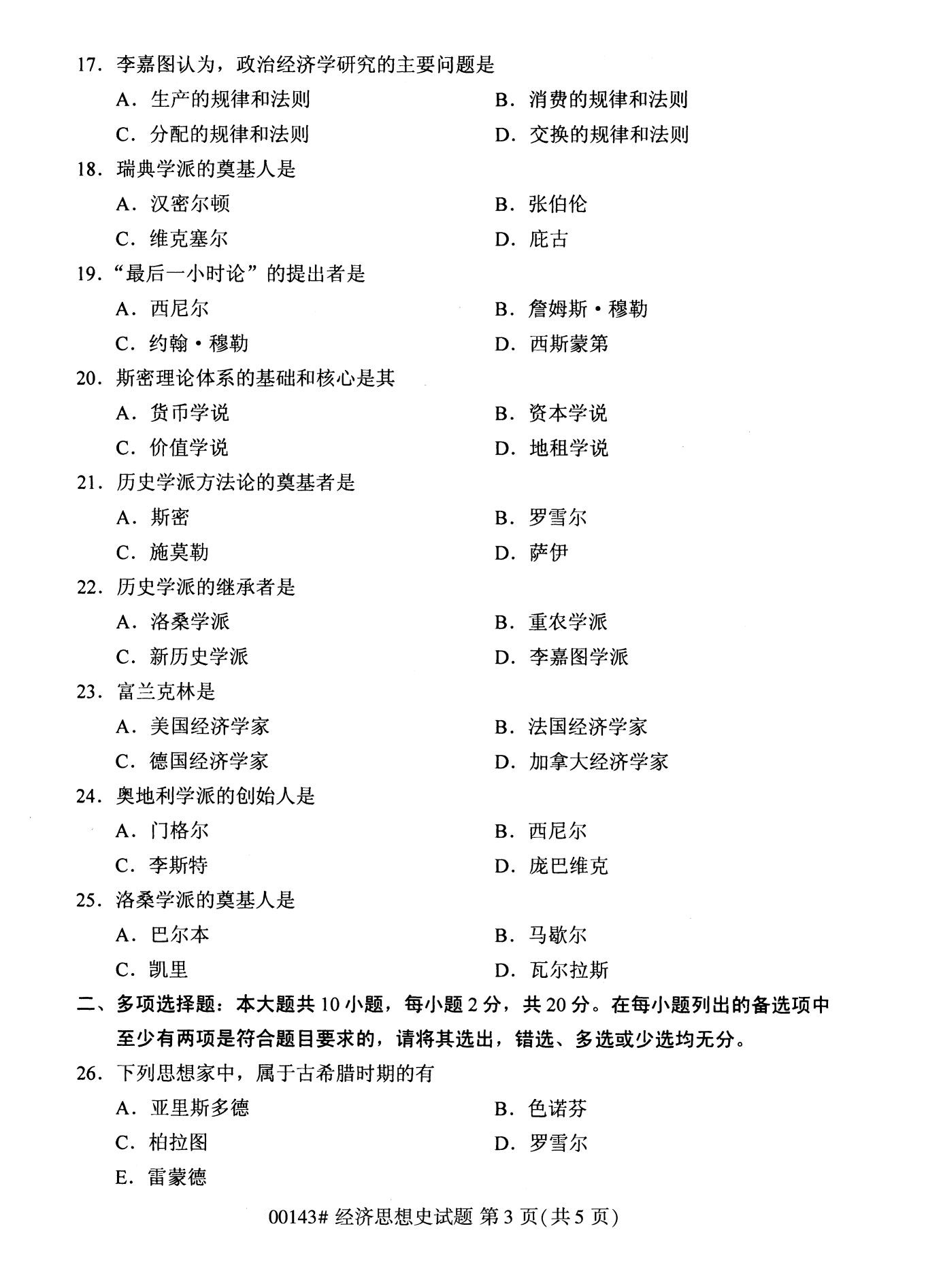 17.李嘉图认为，政治经济学研究的主要问题是

A.生产的规律和法则 B.消费的规律和法则

C.分配的规律和法则 D.交换的规律和法则

18.瑞典学派的奠基人是

A.汉密尔顿 B.张伯伦

C.维克塞尔 D.庇古

19.“最后一小时论”的提出者是

A.西尼尔 B.詹姆斯·穆勒

C.约翰·穆勒 D.西斯蒙第

20.斯密理论体系的基础和核心是其

A.货币学说 B.资本学说

C.价值学说 D.地租学说

21.历史学派方法论的奠基者是

A.斯密 B.罗雪尔

C.施莫勒 D.萨伊

22.历史学派的继承者是

A.洛桑学派 B.重农学派

C.新历史学派 D.李嘉图学派

23.富兰克林是

A.美国经济学家 B.法国经济学家

C.德国经济学家 D.加拿大经济学家

24.奥地利学派的创始人是

A.门格尔 B.西尼尔

C.李斯特 D.庞巴维克

25.洛桑学派的奠基人是

A.巴尔本 B.马歇尔

C.凯里 D.瓦尔拉斯

二、多项选择题：本大题共10小题，每小题2分，共20分。在每小题列出的备选项中至少有两项是符合题目要求的，请将其选出，错选、多选或少选均无分。

26.下列思想家中，属于古希腊时期的有

A.亚里斯多德 B.色诺芬

C.柏拉图 D.罗雪尔

E.雷蒙德

00143#经济思想史试题 第3页(共5页)